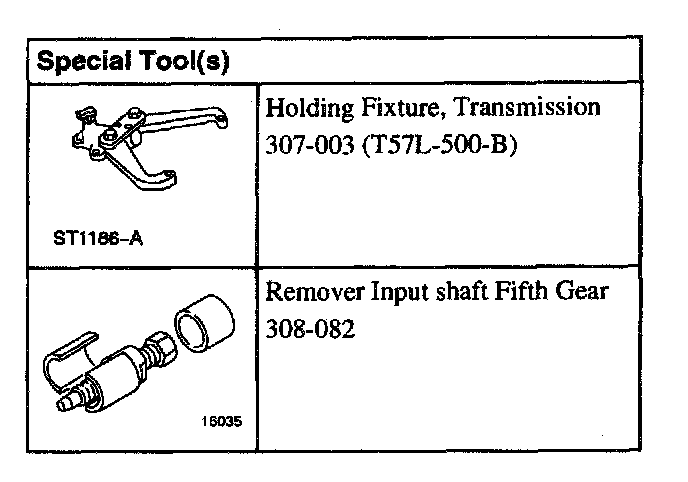 | Special Tool(s) | |
|---|---|
| ST1186-A | Holding Fixture, Transmission 307-003 (T57L-500-B) |
| 16035 | Remover Input shaft Fifth Gear 308-082 |